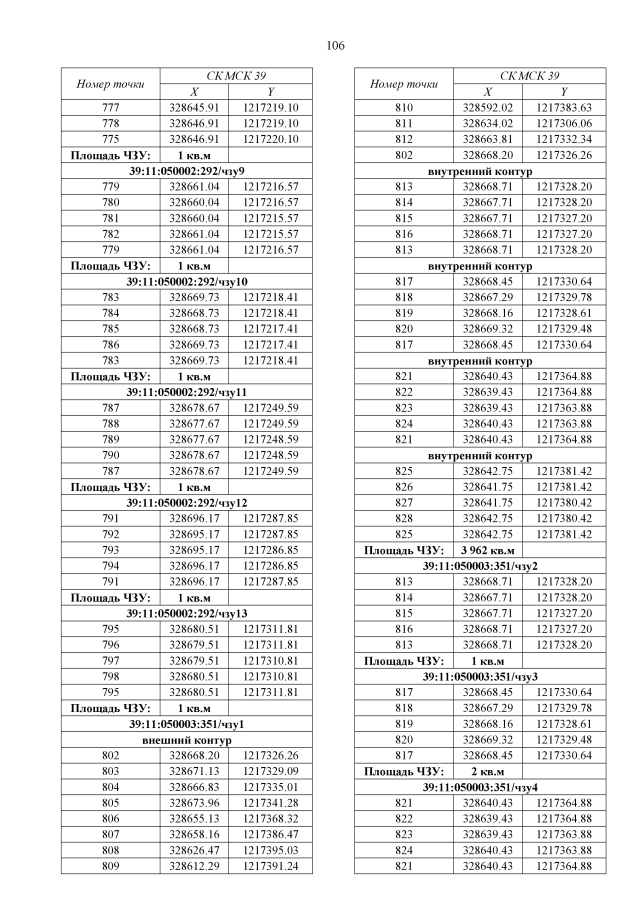 106

| Номер точки | СК МСК 39 X | СК МСК 39 Y |
|---|---|---|
| 777 | 328645.91 | 1217219.10 |
| 778 | 328646.91 | 1217219.10 |
| 775 | 328646.91 | 1217220.10 |
| Площадь ЧЗУ: | 1 кв.м | |
| 39:11:050002:292/чзу9 | | |
| 779 | 328661.04 | 1217216.57 |
| 780 | 328660.04 | 1217216.57 |
| 781 | 328660.04 | 1217215.57 |
| 782 | 328661.04 | 1217215.57 |
| 779 | 328661.04 | 1217216.57 |
| Площадь ЧЗУ: | 1 кв.м | |
| 39:11:050002:292/чзу10 | | |
| 783 | 328669.73 | 1217218.41 |
| 784 | 328668.73 | 1217218.41 |
| 785 | 328668.73 | 1217217.41 |
| 786 | 328669.73 | 1217217.41 |
| 783 | 328669.73 | 1217218.41 |
| Площадь ЧЗУ: | 1 кв.м | |
| 39:11:050002:292/чзу11 | | |
| 787 | 328678.67 | 1217249.59 |
| 788 | 328677.67 | 1217249.59 |
| 789 | 328677.67 | 1217248.59 |
| 790 | 328678.67 | 1217248.59 |
| 787 | 328678.67 | 1217249.59 |
| Площадь ЧЗУ: | 1 кв.м | |
| 39:11:050002:292/чзу12 | | |
| 791 | 328696.17 | 1217287.85 |
| 792 | 328695.17 | 1217287.85 |
| 793 | 328695.17 | 1217286.85 |
| 794 | 328696.17 | 1217286.85 |
| 791 | 328696.17 | 1217287.85 |
| Площадь ЧЗУ: | 1 кв.м | |
| 39:11:050002:292/чзу13 | | |
| 795 | 328680.51 | 1217311.81 |
| 796 | 328679.51 | 1217311.81 |
| 797 | 328679.51 | 1217310.81 |
| 798 | 328680.51 | 1217310.81 |
| 795 | 328680.51 | 1217311.81 |
| Площадь ЧЗУ: | 1 кв.м | |
| 39:11:050003:351/чзу1 | | |
| внешний контур | | |
| 802 | 328668.20 | 1217326.26 |
| 803 | 328671.13 | 1217329.09 |
| 804 | 328666.83 | 1217335.01 |
| 805 | 328673.96 | 1217341.28 |
| 806 | 328655.13 | 1217368.32 |
| 807 | 328658.16 | 1217386.47 |
| 808 | 328626.47 | 1217395.03 |
| 809 | 328612.29 | 1217391.24 |

| Номер точки | СК МСК 39 X | СК МСК 39 Y |
|---|---|---|
| 810 | 328592.02 | 1217383.63 |
| 811 | 328634.02 | 1217306.06 |
| 812 | 328663.81 | 1217332.34 |
| 802 | 328668.20 | 1217326.26 |
| внутренний контур | | |
| 813 | 328668.71 | 1217328.20 |
| 814 | 328667.71 | 1217328.20 |
| 815 | 328667.71 | 1217327.20 |
| 816 | 328668.71 | 1217327.20 |
| 813 | 328668.71 | 1217328.20 |
| внутренний контур | | |
| 817 | 328668.45 | 1217330.64 |
| 818 | 328667.29 | 1217329.78 |
| 819 | 328668.16 | 1217328.61 |
| 820 | 328669.32 | 1217329.48 |
| 817 | 328668.45 | 1217330.64 |
| внутренний контур | | |
| 821 | 328640.43 | 1217364.88 |
| 822 | 328639.43 | 1217364.88 |
| 823 | 328639.43 | 1217363.88 |
| 824 | 328640.43 | 1217363.88 |
| 821 | 328640.43 | 1217364.88 |
| внутренний контур | | |
| 825 | 328642.75 | 1217381.42 |
| 826 | 328641.75 | 1217381.42 |
| 827 | 328641.75 | 1217380.42 |
| 828 | 328642.75 | 1217380.42 |
| 825 | 328642.75 | 1217381.42 |
| Площадь ЧЗУ: | 3 962 кв.м | |
| 39:11:050003:351/чзу2 | | |
| 813 | 328668.71 | 1217328.20 |
| 814 | 328667.71 | 1217328.20 |
| 815 | 328667.71 | 1217327.20 |
| 816 | 328668.71 | 1217327.20 |
| 813 | 328668.71 | 1217328.20 |
| Площадь ЧЗУ: | 1 кв.м | |
| 39:11:050003:351/чзу3 | | |
| 817 | 328668.45 | 1217330.64 |
| 818 | 328667.29 | 1217329.78 |
| 819 | 328668.16 | 1217328.61 |
| 820 | 328669.32 | 1217329.48 |
| 817 | 328668.45 | 1217330.64 |
| Площадь ЧЗУ: | 2 кв.м | |
| 39:11:050003:351/чзу4 | | |
| 821 | 328640.43 | 1217364.88 |
| 822 | 328639.43 | 1217364.88 |
| 823 | 328639.43 | 1217363.88 |
| 824 | 328640.43 | 1217363.88 |
| 821 | 328640.43 | 1217364.88 |